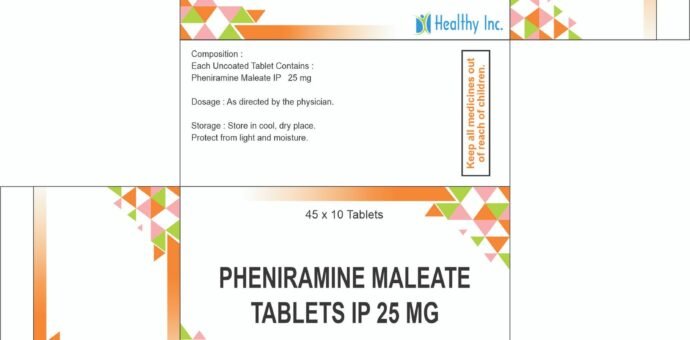 Healthy Inc.

Composition :
Each Uncoated Tablet Contains :
Pheniramine Maleate IP 25 mg

Dosage : As directed by the physician.

Storage : Store in cool, dry place.
Protect from light and moisture.

Keep all medicines out of reach of children.

45 x 10 Tablets

PHENIRAMINE MALEATE TABLETS IP 25 MG